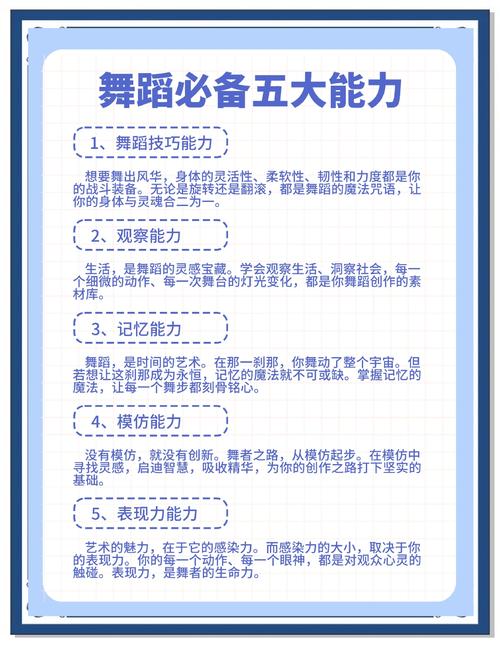 舞蹈必备五大能力

1、舞蹈技巧能力

想要舞出风华，身体的灵活性、柔软性、韧性和力度都是你的战斗装备。无论是旋转还是翻滚，都是舞蹈的魔法咒语，让你的身体与灵魂合二为一。

2、观察能力

生活，是舞蹈的灵感宝藏。学会观察生活、洞察社会，每一个细微的动作、每一次舞台的灯光变化，都是你舞蹈创作的素材库。

3、记忆能力

舞蹈，是时间的艺术。在那一刹那，你舞动了整个宇宙。但若想让这刹那成为永恒，记忆的魔法就不可或缺。掌握记忆的魔法，让每一个舞步都刻骨铭心。

4、模仿能力

没有模仿，就没有创新。舞者之路，从模仿起步。在模仿中寻找灵感，启迪智慧，吸收精华，为你的创作之路打下坚实的基础。

5、表现力能力

艺术的魅力，在于它的感染力。而感染力的大小，取决于你的表现力。你的每一个动作、每一个眼神，都是对观众心灵的触碰。表现力，是舞者的生命力。